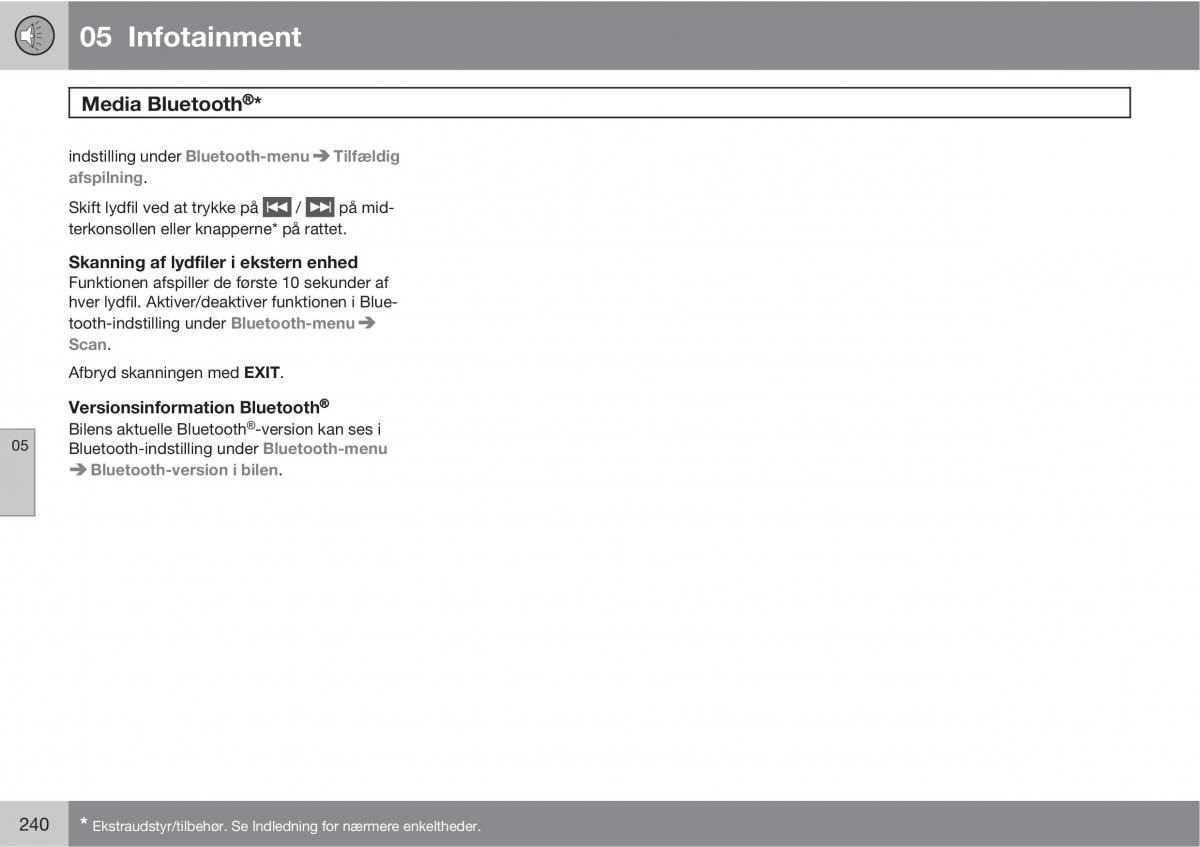 05 Infotainment

Media Bluetooth®*

indstilling under Bluetooth-menu ➔ Tilfældig afspilning.

Skift lydfil ved at trykke på ⏮ / ⏭ på midterkonsollen eller knapperne* på rattet.

Skanning af lydfiler i ekstern enhed
Funktionen afspiller de første 10 sekunder af hver lydfil. Aktiver/deaktiver funktionen i Bluetooth-indstilling under Bluetooth-menu ➔ Scan.

Afbryd skanningen med EXIT.

Versionsinformation Bluetooth®
Bilens aktuelle Bluetooth®-version kan ses i Bluetooth-indstilling under Bluetooth-menu ➔ Bluetooth-version i bilen.

05

240

* Ekstraudstyr/tilbehør. Se Indledning for nærmere enkeltheder.